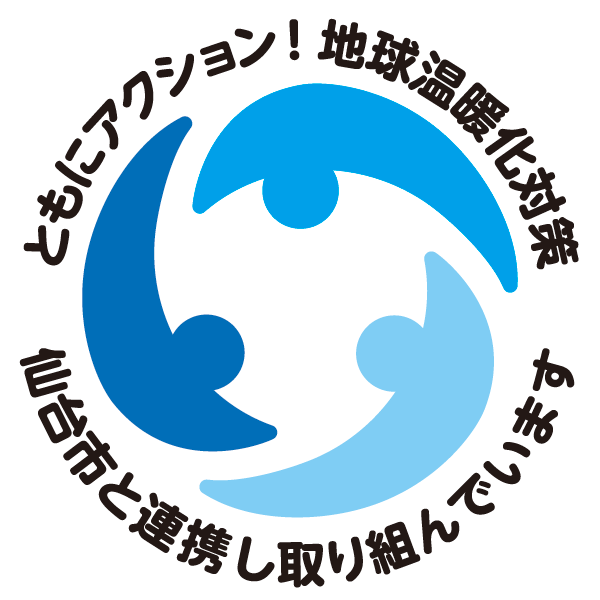 ともにアクション！地球温暖化対策

仙台市と連携し取り組んでいます